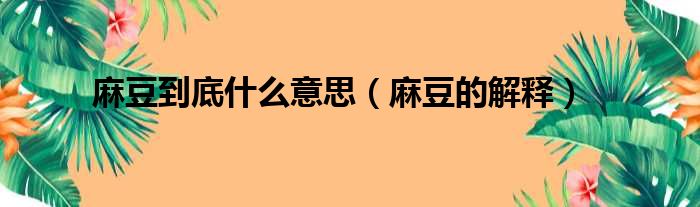 麻豆到底什么意思（麻豆的解释）